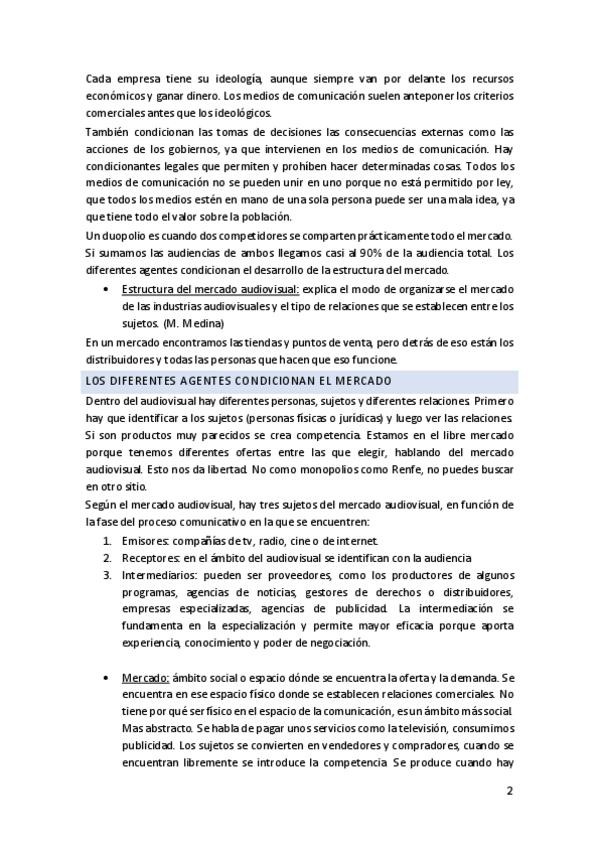 Cada empresa tiene su ideología, aunque siempre van por delante los recursos económicos y ganar dinero. Los medios de comunicación suelen anteponer los criterios comerciales antes que los ideológicos.

También condicionan las tomas de decisiones las consecuencias externas como las acciones de los gobiernos, ya que intervienen en los medios de comunicación. Hay condicionantes legales que permiten y prohíben hacer determinadas cosas. Todos los medios de comunicación no se pueden unir en uno porque no está permitido por ley, que todos los medios estén en mano de una sola persona puede ser una mala idea, ya que tiene todo el valor sobre la población.

Un duopolio es cuando dos competidores se comparten prácticamente todo el mercado. Si sumamos las audiencias de ambos llegamos casi al 90% de la audiencia total. Los diferentes agentes condicionan el desarrollo de la estructura del mercado.

• Estructura del mercado audiovisual: explica el modo de organizarse el mercado de las industrias audiovisuales y el tipo de relaciones que se establecen entre los sujetos. (M. Medina)

En un mercado encontramos las tiendas y puntos de venta, pero detrás de eso están los distribuidores y todas las personas que hacen que eso funcione.

LOS DIFERENTES AGENTES CONDICIONAN EL MERCADO

Dentro del audiovisual hay diferentes personas, sujetos y diferentes relaciones. Primero hay que identificar a los sujetos (personas físicas o jurídicas) y luego ver las relaciones. Si son productos muy parecidos se crea competencia. Estamos en el libre mercado porque tenemos diferentes ofertas entre las que elegir, hablando del mercado audiovisual. Esto nos da libertad. No como monopolios como Renfe, no puedes buscar en otro sitio.

Según el mercado audiovisual, hay tres sujetos del mercado audiovisual, en función de la fase del proceso comunicativo en la que se encuentren:

1. Emisores: compañías de tv, radio, cine o de internet.
2. Receptores: en el ámbito del audiovisual se identifican con la audiencia
3. Intermediarios: pueden ser proveedores, como los productores de algunos programas, agencias de noticias, gestores de derechos o distribuidores, empresas especializadas, agencias de publicidad. La intermediación se fundamenta en la especialización y permite mayor eficacia porque aporta experiencia, conocimiento y poder de negociación.

• Mercado: ámbito social o espacio dónde se encuentra la oferta y la demanda. Se encuentra en ese espacio físico donde se establecen relaciones comerciales. No tiene por qué ser físico en el espacio de la comunicación, es un ámbito más social. Mas abstracto. Se habla de pagar unos servicios como la televisión, consumimos publicidad. Los sujetos se convierten en vendedores y compradores, cuando se encuentran libremente se introduce la competencia. Se produce cuando hay

2